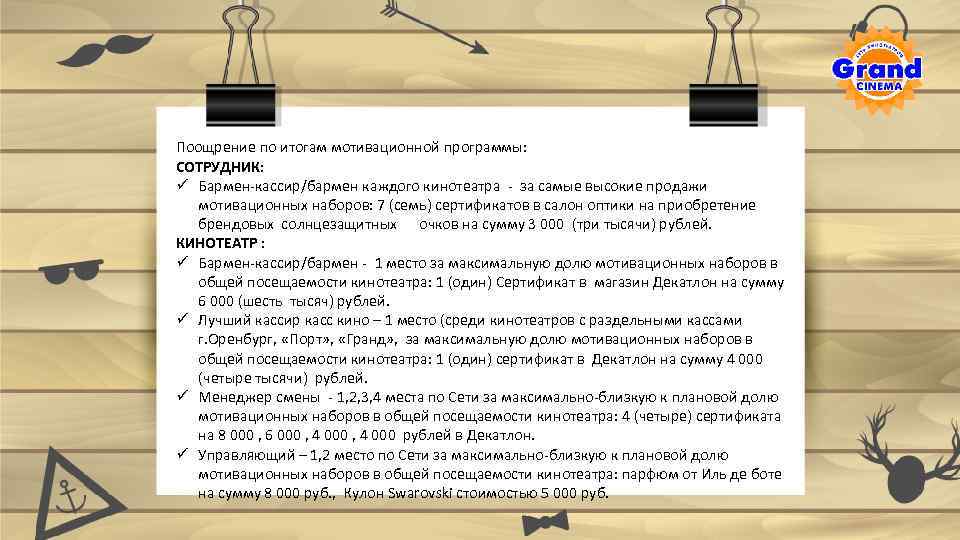 Grand
CINEMA

Поощрение по итогам мотивационной программы:
СОТРУДНИК:
✓ Бармен-кассир/бармен каждого кинотеатра - за самые высокие продажи мотивационных наборов: 7 (семь) сертификатов в салон оптики на приобретение брендовых солнцезащитных очков на сумму 3 000 (три тысячи) рублей.
КИНОТЕАТР :
✓ Бармен-кассир/бармен - 1 место за максимальную долю мотивационных наборов в общей посещаемости кинотеатра: 1 (один) Сертификат в магазин Декатлон на сумму 6 000 (шесть тысяч) рублей.
✓ Лучший кассир касс кино – 1 место (среди кинотеатров с раздельными кассами г.Оренбург, «Порт», «Гранд», за максимальную долю мотивационных наборов в общей посещаемости кинотеатра: 1 (один) сертификат в Декатлон на сумму 4 000 (четыре тысячи) рублей.
✓ Менеджер смены - 1,2,3,4 места по Сети за максимально-близкую к плановой долю мотивационных наборов в общей посещаемости кинотеатра: 4 (четыре) сертификата на 8 000 , 6 000 , 4 000 , 4 000 рублей в Декатлон.
✓ Управляющий – 1,2 место по Сети за максимально-близкую к плановой долю мотивационных наборов в общей посещаемости кинотеатра: парфюм от Иль де боте на сумму 8 000 руб., Кулон Swarovski стоимостью 5 000 руб.